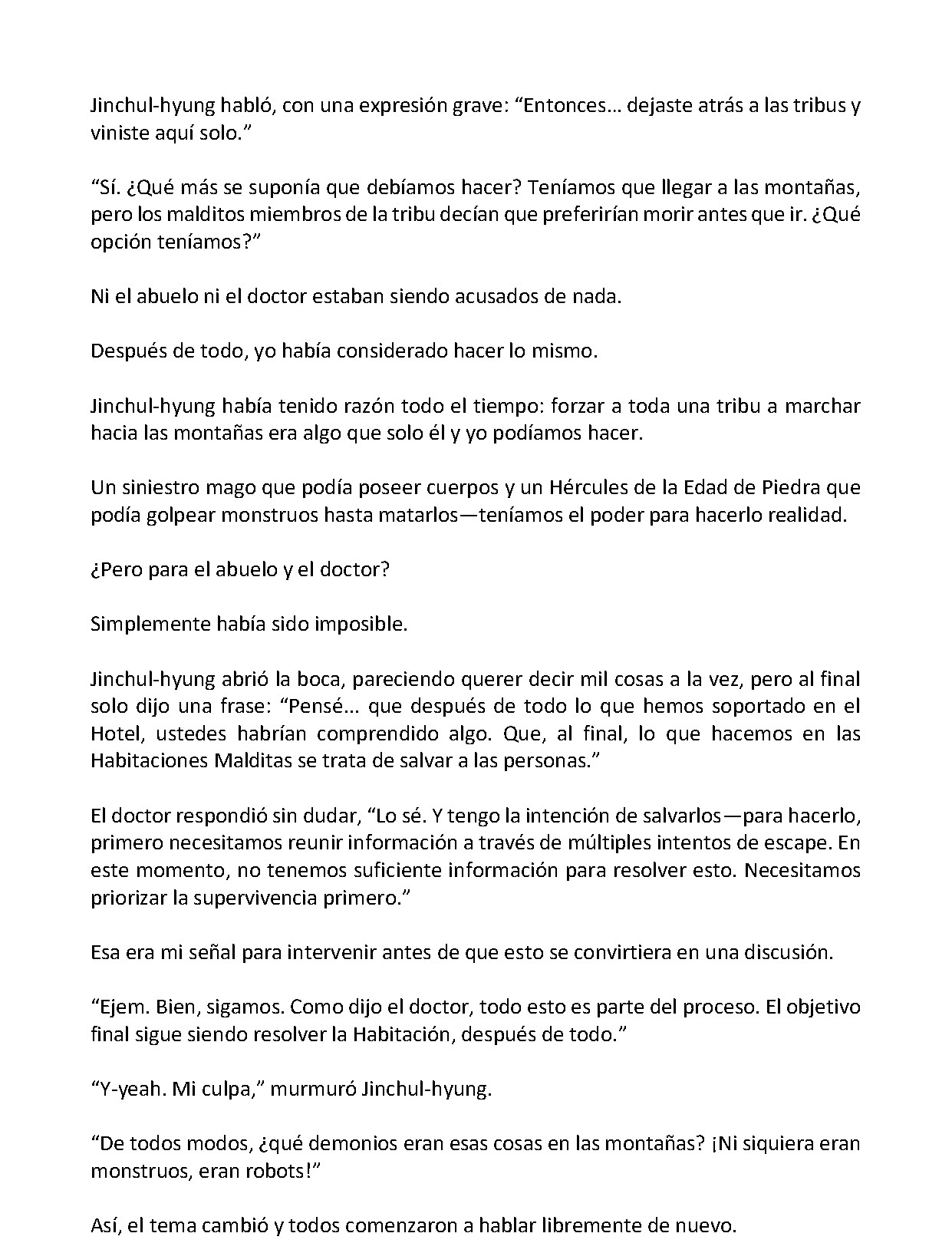 Jinchul-hyung habló, con una expresión grave: “Entonces… dejaste atrás a las tribus y viniste aquí solo.”

“Sí. ¿Qué más se suponía que debíamos hacer? Teníamos que llegar a las montañas, pero los malditos miembros de la tribu decían que preferirían morir antes que ir. ¿Qué opción teníamos?”

Ni el abuelo ni el doctor estaban siendo acusados de nada.

Después de todo, yo había considerado hacer lo mismo.

Jinchul-hyung había tenido razón todo el tiempo: forzar a toda una tribu a marchar hacia las montañas era algo que solo él y yo podíamos hacer.

Un siniestro mago que podía poseer cuerpos y un Hércules de la Edad de Piedra que podía golpear monstruos hasta matarlos—teníamos el poder para hacerlo realidad.

¿Pero para el abuelo y el doctor?

Simplemente había sido imposible.

Jinchul-hyung abrió la boca, pareciendo querer decir mil cosas a la vez, pero al final solo dijo una frase: “Pensé… que después de todo lo que hemos soportado en el Hotel, ustedes habrían comprendido algo. Que, al final, lo que hacemos en las Habitaciones Malditas se trata de salvar a las personas.”

El doctor respondió sin dudar, “Lo sé. Y tengo la intención de salvarlos—para hacerlo, primero necesitamos reunir información a través de múltiples intentos de escape. En este momento, no tenemos suficiente información para resolver esto. Necesitamos priorizar la supervivencia primero.”

Esa era mi señal para intervenir antes de que esto se convirtiera en una discusión.

“Ejem. Bien, sigamos. Como dijo el doctor, todo esto es parte del proceso. El objetivo final sigue siendo resolver la Habitación, después de todo.”

“Y-yeah. Mi culpa,” murmuró Jinchul-hyung.

“De todos modos, ¿qué demonios eran esas cosas en las montañas? ¡Ni siquiera eran monstruos, eran robots!”

Así, el tema cambió y todos comenzaron a hablar libremente de nuevo.